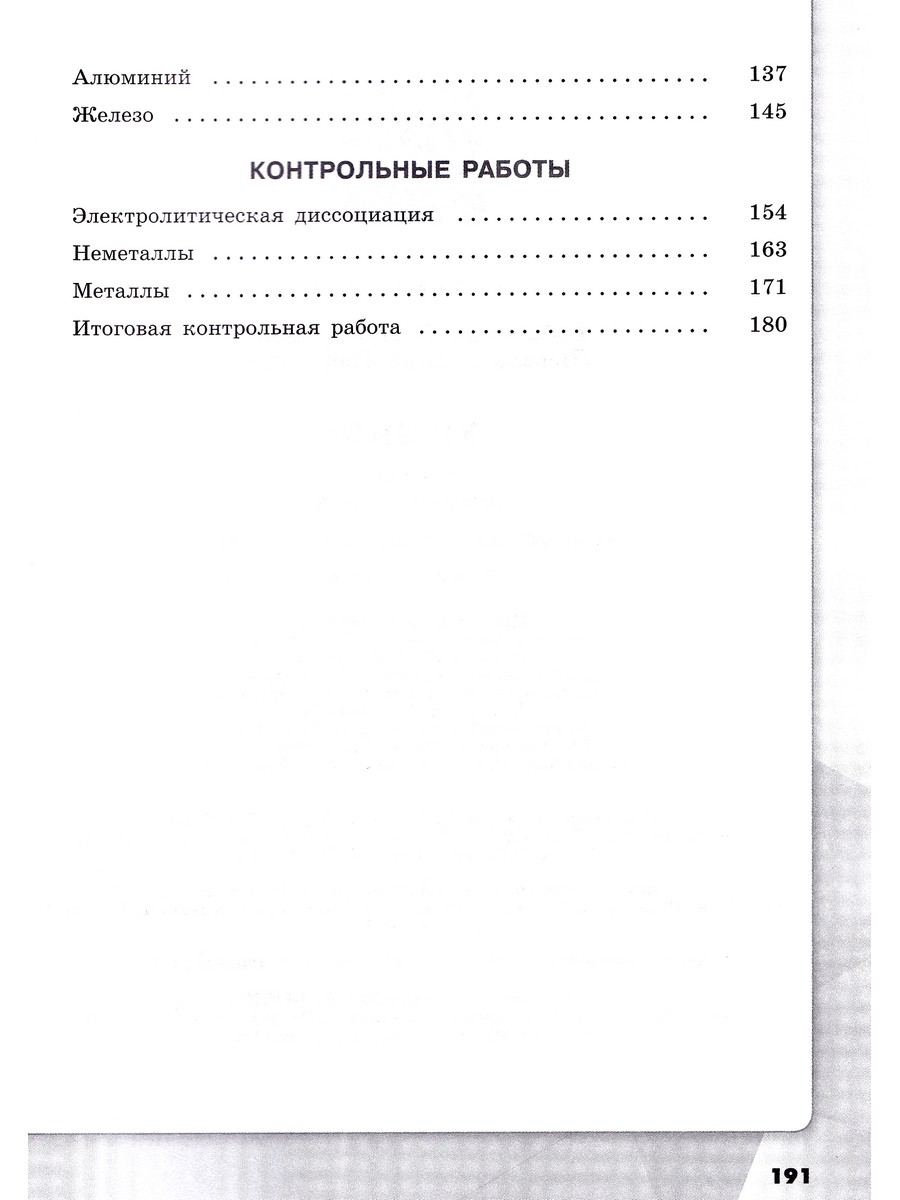 Алюминий 137

Железо 145

КОНТРОЛЬНЫЕ РАБОТЫ

Электролитическая диссоциация 154

Неметаллы 163

Металлы 171

Итоговая контрольная работа 180

191